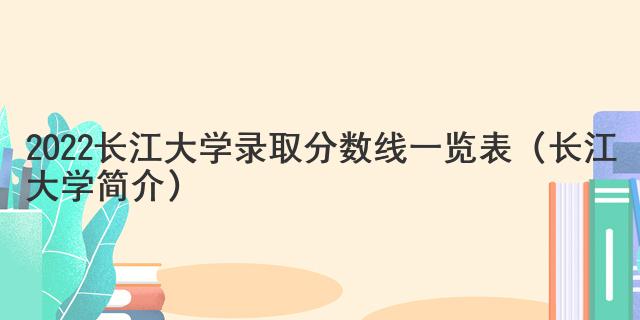 2022长江大学录取分数线一览表（长江大学简介）